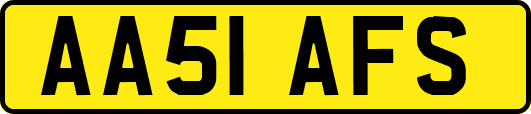 AA51 AFS